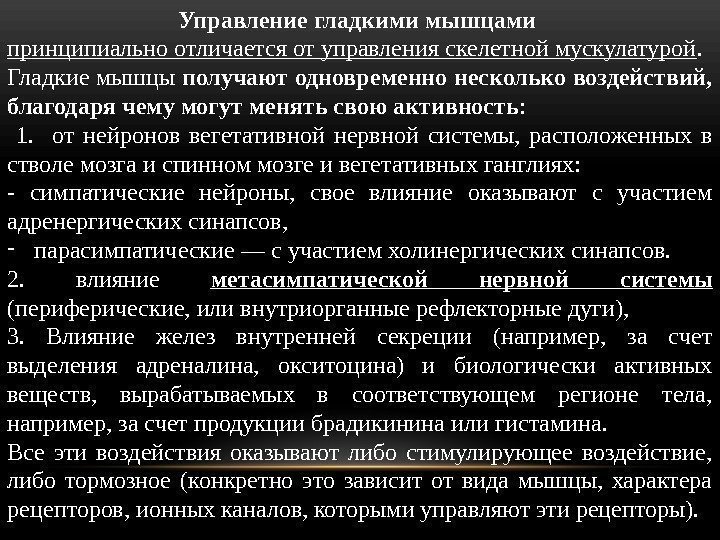 Управление гладкими мышцами
принципиально отличается от управления скелетной мускулатурой. Гладкие мышцы получают одновременно несколько воздействий, благодаря чему могут менять свою активность:
1. от нейронов вегетативной нервной системы, расположенных в стволе мозга и спинном мозге и вегетативных ганглиях:
- симпатические нейроны, свое влияние оказывают с участием адренергических синапсов,
- парасимпатические — с участием холинергических синапсов.
2. влияние метасимпатической нервной системы (периферические, или внутриорганные рефлекторные дуги),
3. Влияние желез внутренней секреции (например, за счет выделения адреналина, окситоцина) и биологически активных веществ, вырабатываемых в соответствующем регионе тела, например, за счет продукции брадикинина или гистамина.
Все эти воздействия оказывают либо стимулирующее воздействие, либо тормозное (конкретно это зависит от вида мышцы, характера рецепторов, ионных каналов, которыми управляют эти рецепторы).